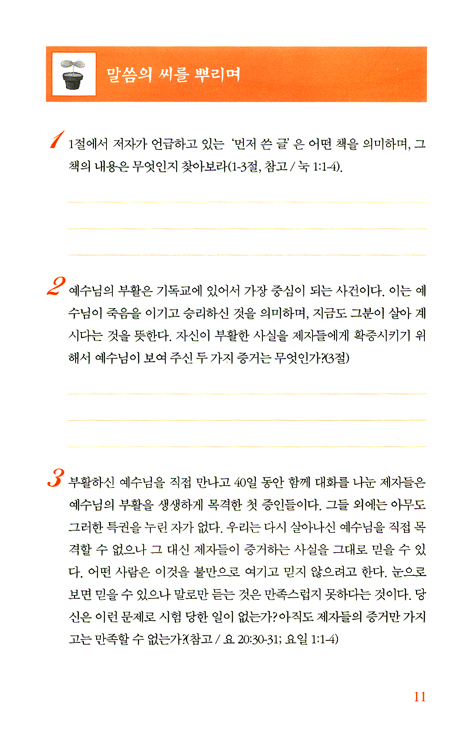 말씀의 씨를 뿌리며

1 1절에서 저자가 언급하고 있는 '먼저 쓴 글'은 어떤 책을 의미하며, 그 책의 내용은 무엇인지 찾아보라(1-3절, 참고 / 눅 1:1-4).

2 예수님의 부활은 기독교에 있어서 가장 중심이 되는 사건이다. 이는 예수님이 죽음을 이기고 승리하신 것을 의미하며, 지금도 그분이 살아 계시다는 것을 뜻한다. 자신이 부활한 사실을 제자들에게 확증시키기 위해서 예수님이 보여 주신 두 가지 증거는 무엇인가?(3절)

3 부활하신 예수님을 직접 만나고 40일 동안 함께 대화를 나눈 제자들은 예수님의 부활을 생생하게 목격한 첫 증인들이다. 그들 외에는 아무도 그러한 특권을 누린 자가 없다. 우리는 다시 살아나신 예수님을 직접 목격할 수 없으나 그 대신 제자들이 증거하는 사실을 그대로 믿을 수 있다. 어떤 사람은 이것을 불만으로 여기고 믿지 않으려고 한다. 눈으로 보면 믿을 수 있으나 말로만 듣는 것은 만족스럽지 못하다는 것이다. 당신은 이런 문제로 시험 당한 일이 없는가? 아직도 제자들의 증거만 가지고는 만족할 수 없는가?(참고 / 요 20:30-31; 요일 1:1-4)

11